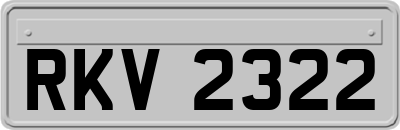 RKV 2322